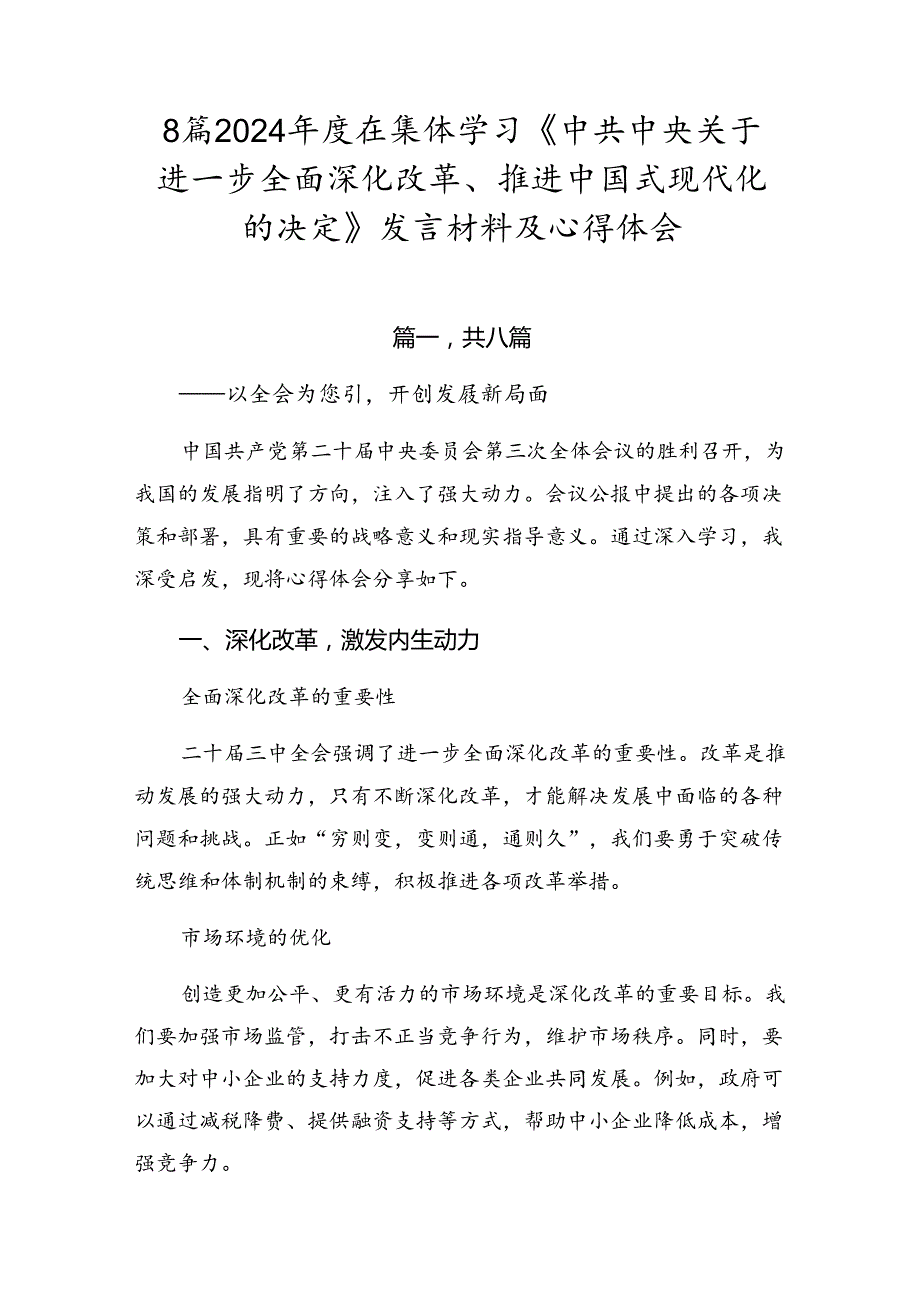 8篇2024年度在集体学习《中共中央关于进一步全面深化改革、推进中国式现代化的决定》发言材料及心得体会

篇一，共八篇

——以全会为您引，开创发展新局面

中国共产党第二十届中央委员会第三次全体会议的胜利召开，为我国的发展指明了方向，注入了强大动力。会议公报中提出的各项决策和部署，具有重要的战略意义和现实指导意义。通过深入学习，我深受启发，现将心得体会分享如下。

一、深化改革，激发内生动力

全面深化改革的重要性

二十届三中全会强调了进一步全面深化改革的重要性。改革是推动发展的强大动力，只有不断深化改革，才能解决发展中面临的各种问题和挑战。正如“穷则变，变则通，通则久”，我们要勇于突破传统思维和体制机制的束缚，积极推进各项改革举措。

市场环境的优化

创造更加公平、更有活力的市场环境是深化改革的重要目标。我们要加强市场监管，打击不正当竞争行为，维护市场秩序。同时，要加大对中小企业的支持力度，促进各类企业共同发展。例如，政府可以通过减税降费、提供融资支持等方式，帮助中小企业降低成本，增强竞争力。